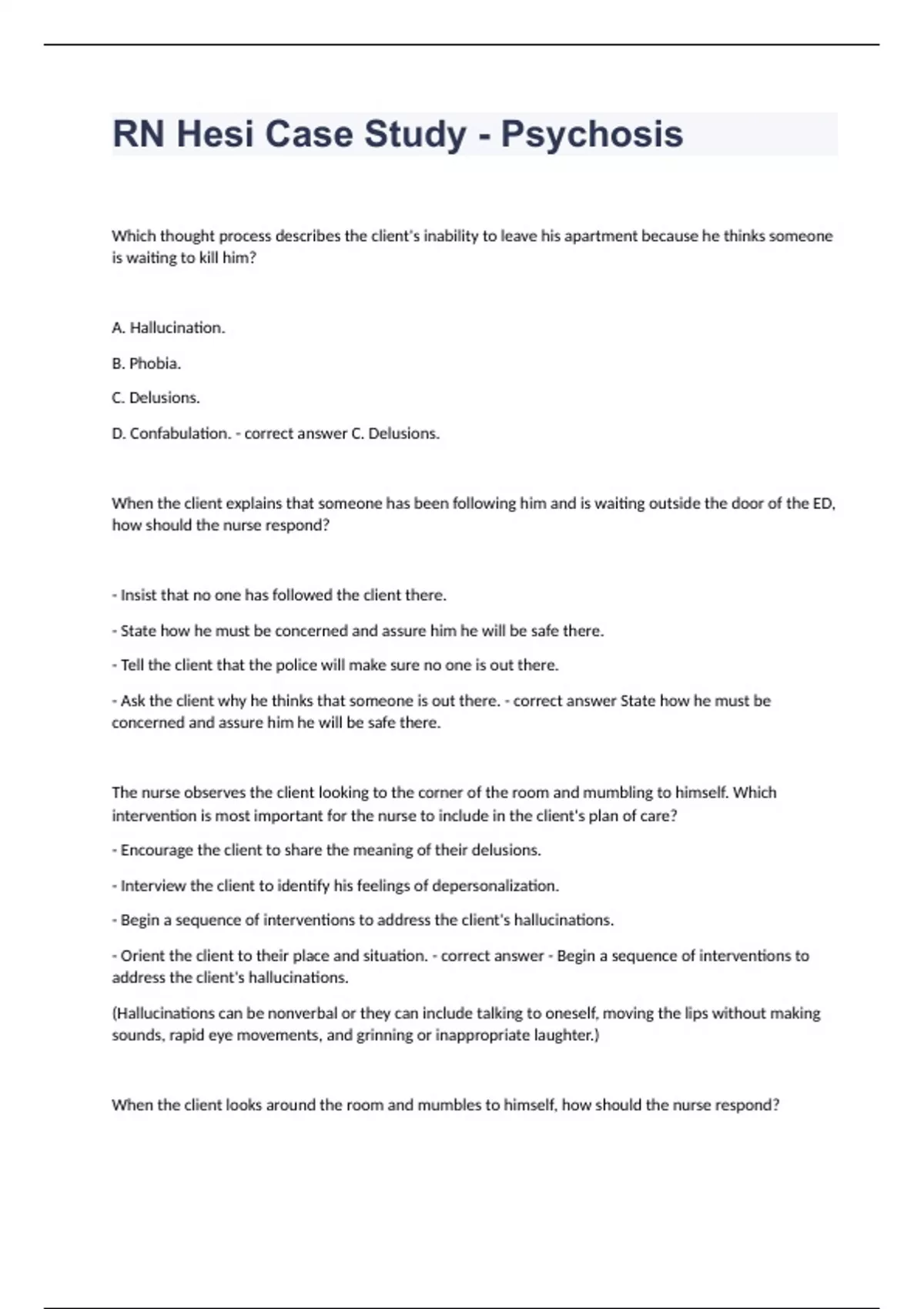 RN Hesi Case Study - Psychosis

Which thought process describes the client's inability to leave his apartment because he thinks someone is waiting to kill him?

A. Hallucination.

B. Phobia.

C. Delusions.

D. Confabulation. - correct answer C. Delusions.

When the client explains that someone has been following him and is waiting outside the door of the ED, how should the nurse respond?

- Insist that no one has followed the client there.

- State how he must be concerned and assure him he will be safe there.

- Tell the client that the police will make sure no one is out there.

- Ask the client why he thinks that someone is out there. - correct answer State how he must be concerned and assure him he will be safe there.

The nurse observes the client looking to the corner of the room and mumbling to himself. Which intervention is most important for the nurse to include in the client's plan of care?

- Encourage the client to share the meaning of their delusions.

- Interview the client to identify his feelings of depersonalization.

- Begin a sequence of interventions to address the client's hallucinations.

- Orient the client to their place and situation. - correct answer - Begin a sequence of interventions to address the client's hallucinations.

(Hallucinations can be nonverbal or they can include talking to oneself, moving the lips without making sounds, rapid eye movements, and grinning or inappropriate laughter.)

When the client looks around the room and mumbles to himself, how should the nurse respond?